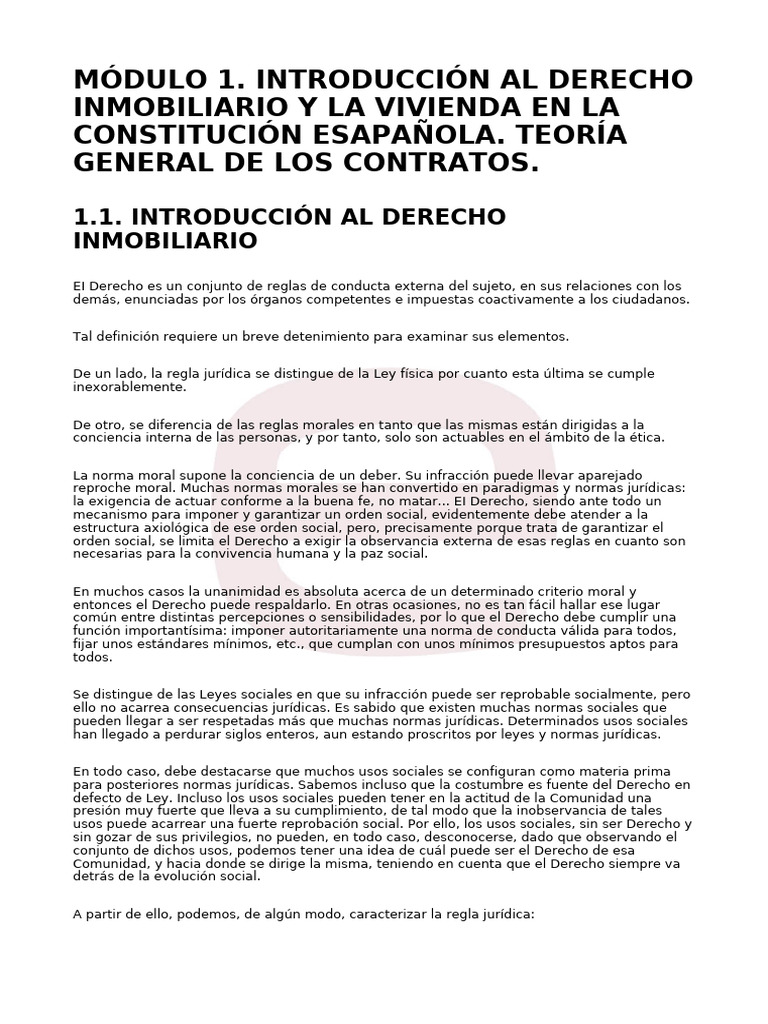 MÓDULO 1. INTRODUCCIÓN AL DERECHO INMOBILIARIO Y LA VIVIENDA EN LA CONSTITUCIÓN ESAPAÑOLA. TEORÍA GENERAL DE LOS CONTRATOS.

1.1. INTRODUCCIÓN AL DERECHO INMOBILIARIO

El Derecho es un conjunto de reglas de conducta externa del sujeto, en sus relaciones con los demás, enunciadas por los órganos competentes e impuestas coactivamente a los ciudadanos.

Tal definición requiere un breve detenimiento para examinar sus elementos.

De un lado, la regla jurídica se distingue de la Ley física por cuanto esta última se cumple inexorablemente.

De otro, se diferencia de las reglas morales en tanto que las mismas están dirigidas a la conciencia interna de las personas, y por tanto, solo son actuables en el ámbito de la ética.

La norma moral supone la conciencia de un deber. Su infracción puede llevar aparejado reproche moral. Muchas normas morales se han convertido en paradigmas y normas jurídicas: la exigencia de actuar conforme a la buena fe, no matar... El Derecho, siendo ante todo un mecanismo para imponer y garantizar un orden social, evidentemente debe atender a la estructura axiológica de ese orden social, pero, precisamente porque trata de garantizar el orden social, se limita el Derecho a exigir la observancia externa de esas reglas en cuanto son necesarias para la convivencia humana y la paz social.

En muchos casos la unanimidad es absoluta acerca de un determinado criterio moral y entonces el Derecho puede respaldarlo. En otras ocasiones, no es tan fácil hallar ese lugar común entre distintas percepciones o sensibilidades, por lo que el Derecho debe cumplir una función importantísima: imponer autoritariamente una norma de conducta válida para todos, fijar unos estándares mínimos, etc., que cumplan con unos mínimos presupuestos aptos para todos.

Se distingue de las Leyes sociales en que su infracción puede ser reprobable socialmente, pero ello no acarrea consecuencias jurídicas. Es sabido que existen muchas normas sociales que pueden llegar a ser respetadas más que muchas normas jurídicas. Determinados usos sociales han llegado a perdurar siglos enteros, aun estando proscritos por leyes y normas jurídicas.

En todo caso, debe destacarse que muchos usos sociales se configuran como materia prima para posteriores normas jurídicas. Sabemos incluso que la costumbre es fuente del Derecho en defecto de Ley. Incluso los usos sociales pueden tener en la actitud de la Comunidad una presión muy fuerte que lleva a su cumplimiento, de tal modo que la inobservancia de tales usos puede acarrear una fuerte reprobación social. Por ello, los usos sociales, sin ser Derecho y sin gozar de sus privilegios, no pueden, en todo caso, desconocerse, dado que observando el conjunto de dichos usos, podemos tener una idea de cuál puede ser el Derecho de esa Comunidad, y hacia donde se dirige la misma, teniendo en cuenta que el Derecho siempre va detrás de la evolución social.

A partir de ello, podemos, de algún modo, caracterizar la regla jurídica: